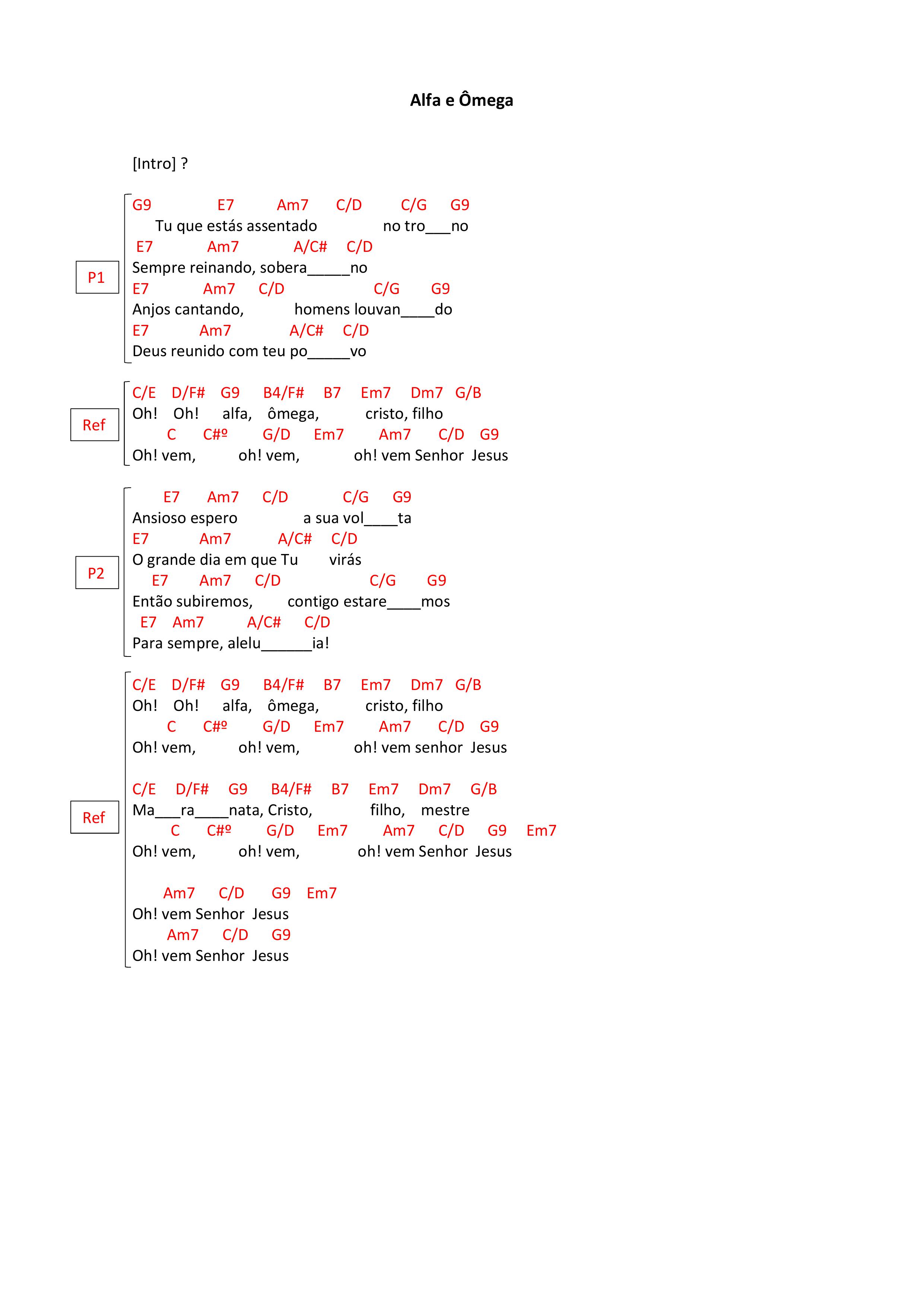 Alfa e Ômega

[Intro] ?

P1

G9 E7 Am7 C/D C/G G9
Tu que estás assentado no tro___no
E7 Am7 A/C# C/D
Sempre reinando, sobera_____no
E7 Am7 C/D C/G G9
Anjos cantando, homens louvan____do
E7 Am7 A/C# C/D
Deus reunido com teu po_____vo

Ref

C/E D/F# G9 B4/F# B7 Em7 Dm7 G/B
Oh! Oh! alfa, ômega, cristo, filho
C C#º G/D Em7 Am7 C/D G9
Oh! vem, oh! vem, oh! vem Senhor Jesus

P2

E7 Am7 C/D C/G G9
Ansioso espero a sua vol____ta
E7 Am7 A/C# C/D
O grande dia em que Tu virás
E7 Am7 C/D C/G G9
Então subiremos, contigo estare____mos
E7 Am7 A/C# C/D
Para sempre, alelu______ia!

Ref

C/E D/F# G9 B4/F# B7 Em7 Dm7 G/B
Oh! Oh! alfa, ômega, cristo, filho
C C#º G/D Em7 Am7 C/D G9
Oh! vem, oh! vem, oh! vem senhor Jesus

C/E D/F# G9 B4/F# B7 Em7 Dm7 G/B
Ma___ra____nata, Cristo, filho, mestre
C C#º G/D Em7 Am7 C/D G9 Em7
Oh! vem, oh! vem, oh! vem Senhor Jesus

Am7 C/D G9 Em7
Oh! vem Senhor Jesus
Am7 C/D G9
Oh! vem Senhor Jesus